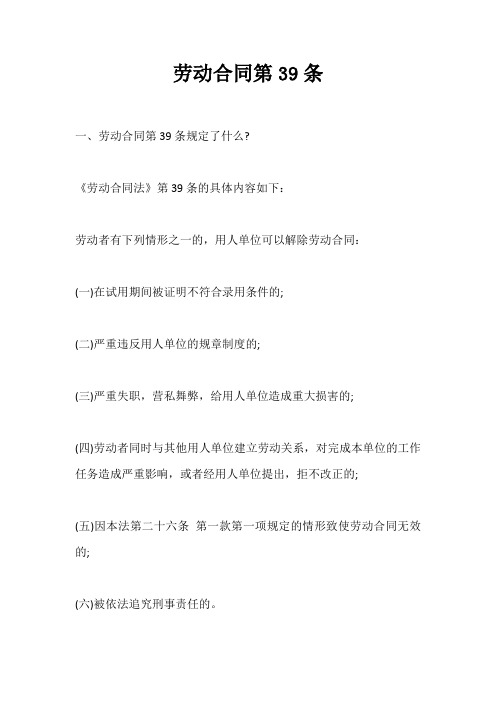 劳动合同第 39 条

一、劳动合同第 39 条规定了什么?

《劳动合同法》第 39 条的具体内容如下：

劳动者有下列情形之一的，用人单位可以解除劳动合同：

(一)在试用期间被证明不符合录用条件的;

(二)严重违反用人单位的规章制度的;

(三)严重失职，营私舞弊，给用人单位造成重大损害的;

(四)劳动者同时与其他用人单位建立劳动关系，对完成本单位的工作任务造成严重影响，或者经用人单位提出，拒不改正的;

(五)因本法第二十六条 第一款第一项规定的情形致使劳动合同无效的;

(六)被依法追究刑事责任的。